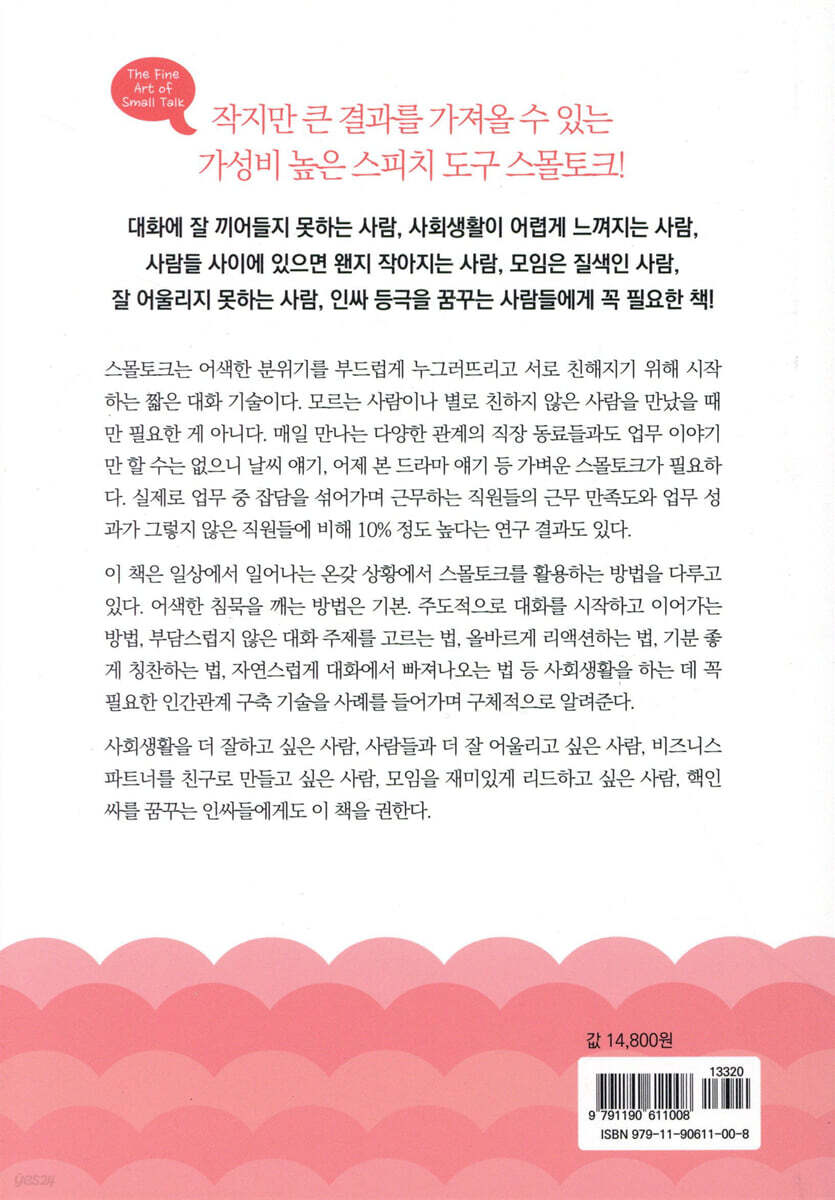 The Fine Art of Small Talk

작지만 큰 결과를 가져올 수 있는 가성비 높은 스피치 도구 스몰토크!

대화에 잘 끼어들지 못하는 사람, 사회생활이 어렵게 느껴지는 사람, 사람들 사이에 있으면 왠지 작아지는 사람, 모임은 질색인 사람, 잘 어울리지 못하는 사람, 인싸 등극을 꿈꾸는 사람들에게 꼭 필요한 책!

스몰토크는 어색한 분위기를 부드럽게 누그러뜨리고 서로 친해지기 위해 시작하는 짧은 대화 기술이다. 모르는 사람이나 별로 친하지 않은 사람을 만났을 때만 필요한 게 아니다. 매일 만나는 다양한 관계의 직장 동료들과도 업무 이야기만 할 수는 없으니 날씨 얘기, 어제 본 드라마 얘기 등 가벼운 스몰토크가 필요하다. 실제로 업무 중 잡담을 섞어가며 근무하는 직원들의 근무 만족도와 업무 성과가 그렇지 않은 직원들에 비해 10% 정도 높다는 연구 결과도 있다.

이 책은 일상에서 일어나는 온갖 상황에서 스몰토크를 활용하는 방법을 다루고 있다. 어색한 침묵을 깨는 방법은 기본. 주도적으로 대화를 시작하고 이어가는 방법, 부담스럽지 않은 대화 주제를 고르는 법, 올바르게 리액션하는 법, 기분 좋게 칭찬하는 법, 자연스럽게 대화에서 빠져나오는 법 등 사회생활을 하는 데 꼭 필요한 인간관계 구축 기술을 사례를 들어가며 구체적으로 알려준다.

사회생활을 더 잘하고 싶은 사람, 사람들과 더 잘 어울리고 싶은 사람, 비즈니스 파트너를 친구로 만들고 싶은 사람, 모임을 재미있게 리드하고 싶은 사람, 핵인싸를 꿈꾸는 인싸들에게도 이 책을 권한다.

값 14,800원

13320

9 791190 611008

ISBN 979-11-90611-00-8

yes24